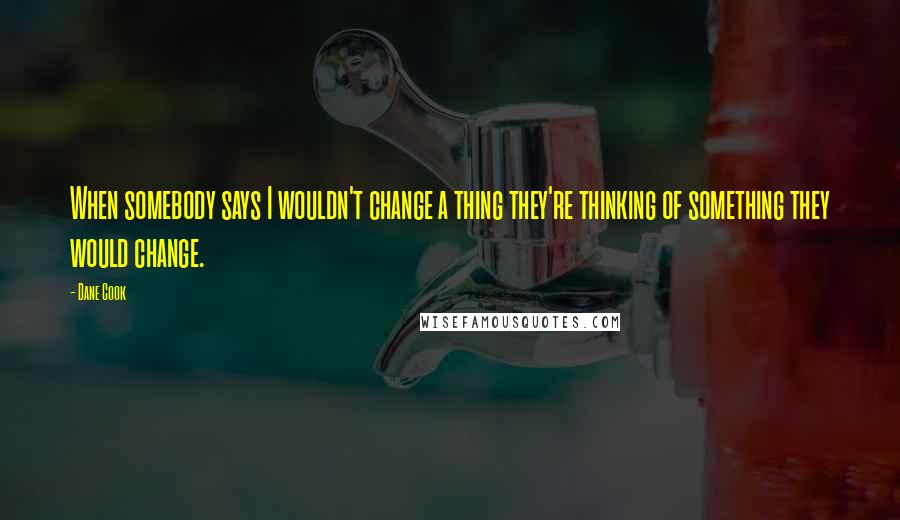 When somebody says I wouldn't change a thing they're thinking of something they would change.

- Dane Cook

WISEFAMOUSQUOTES.COM